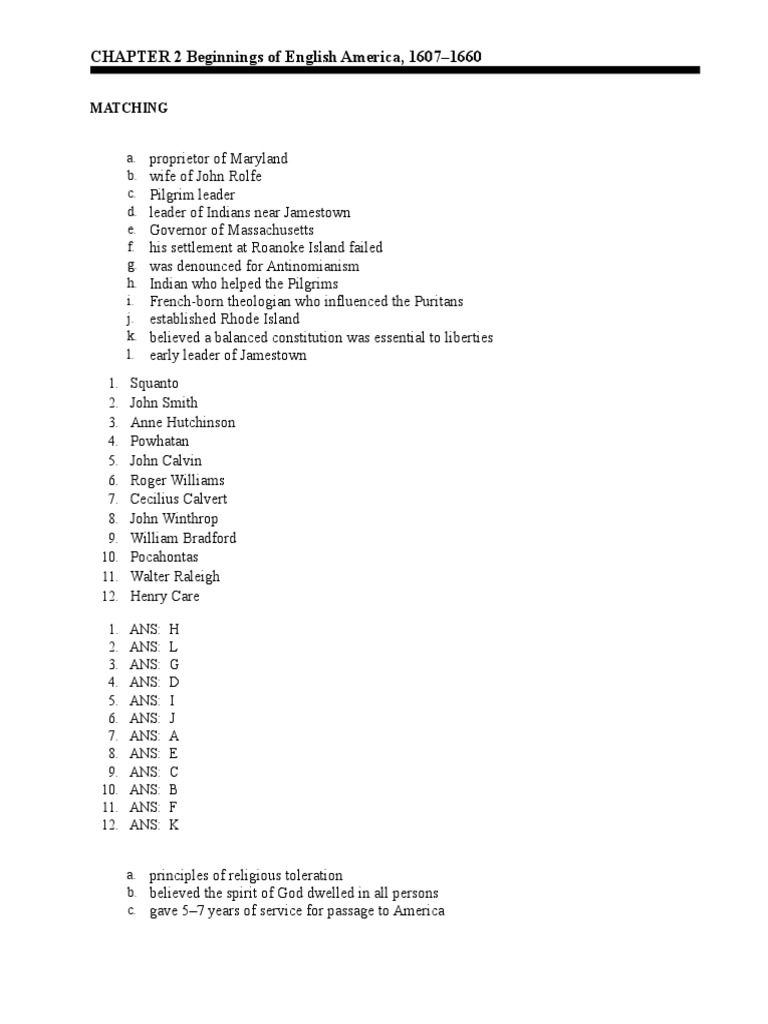 CHAPTER 2 Beginnings of English America, 1607–1660

MATCHING

a. proprietor of Maryland
b. wife of John Rolfe
c. Pilgrim leader
d. leader of Indians near Jamestown
e. Governor of Massachusetts
f. his settlement at Roanoke Island failed
g. was denounced for Antinomianism
h. Indian who helped the Pilgrims
i. French-born theologian who influenced the Puritans
j. established Rhode Island
k. believed a balanced constitution was essential to liberties
l. early leader of Jamestown

1. Squanto
2. John Smith
3. Anne Hutchinson
4. Powhatan
5. John Calvin
6. Roger Williams
7. Cecilius Calvert
8. John Winthrop
9. William Bradford
10. Pocahontas
11. Walter Raleigh
12. Henry Care

1. ANS: H
2. ANS: L
3. ANS: G
4. ANS: D
5. ANS: I
6. ANS: J
7. ANS: A
8. ANS: E
9. ANS: C
10. ANS: B
11. ANS: F
12. ANS: K

a. principles of religious toleration
b. believed the spirit of God dwelled in all persons
c. gave 5–7 years of service for passage to America